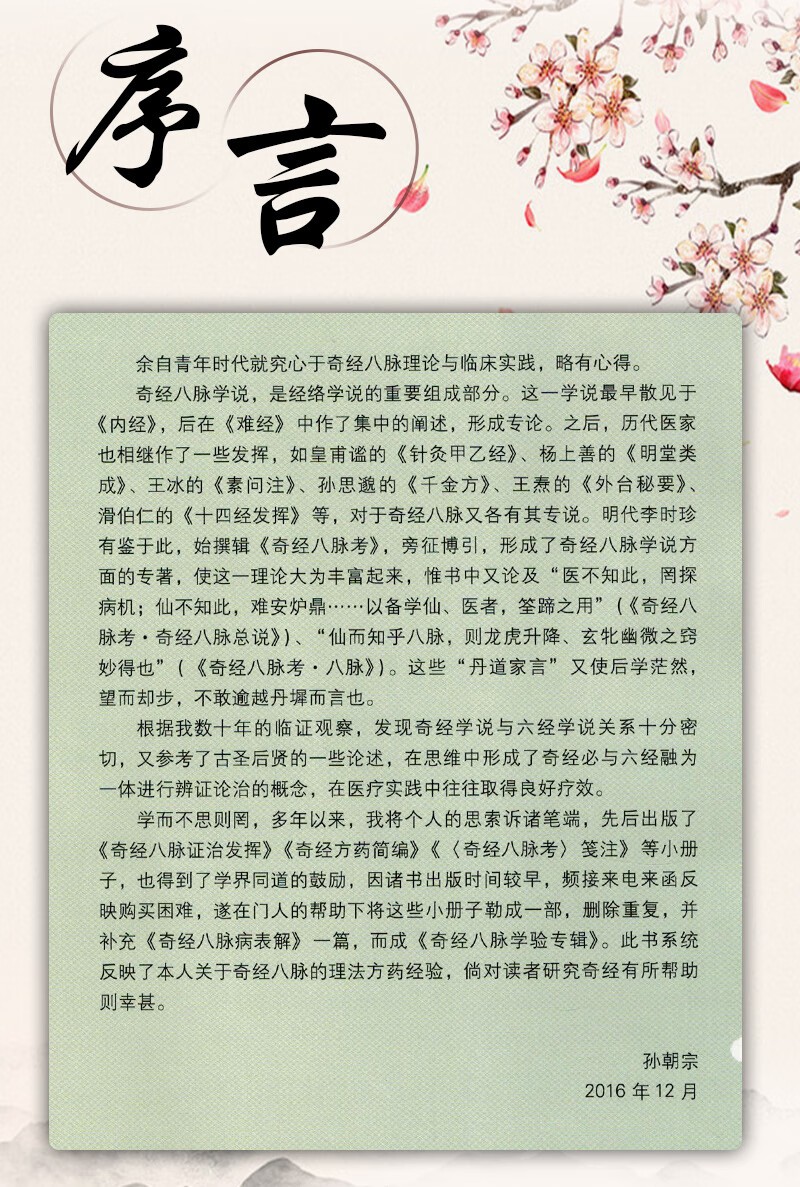 序言

余自青年时代就究心于奇经八脉理论与临床实践，略有心得。

奇经八脉学说，是经络学说的重要组成部分。这一学说最早散见于《内经》，后在《难经》中作了集中的阐述，形成专论。之后，历代医家也相继作了一些发挥，如皇甫谧的《针灸甲乙经》、杨上善的《明堂类成》、王冰的《素问注》、孙思邈的《千金方》、王焘的《外台秘要》、滑伯仁的《十四经发挥》等，对于奇经八脉又各有其专说。明代李时珍有鉴于此，始撰辑《奇经八脉考》，旁征博引，形成了奇经八脉学说方面的专著，使这一理论大为丰富起来，惟书中又论及“医不知此，罔探病机；仙不知此，难安炉鼎……以备学仙、医者，筌蹄之用”（《奇经八脉考·奇经八脉总说》）、“仙而知乎八脉，则龙虎升降、玄牝幽微之窍妙得也”（《奇经八脉考·八脉》）。这些“丹道家言”又使后学茫然，望而却步，不敢逾越丹墀而言也。

根据我数十年的临证观察，发现奇经学说与六经学说关系十分密切，又参考了古圣后贤的一些论述，在思维中形成了奇经必与六经融为一体进行辨证论治的概念，在医疗实践中往往取得良好疗效。

学而不思则罔，多年以来，我将个人的思索诉诸笔端，先后出版了《奇经八脉证治发挥》《奇经方药简编》《〈奇经八脉考〉笺注》等小册子，也得到了学界同道的鼓励，因诸书出版时间较早，频接来电来函反映购买困难，遂在门人的帮助下将这些小册子勒成一部，删除重复，并补充《奇经八脉病表解》一篇，而成《奇经八脉学验专辑》。此书系统反映了本人关于奇经八脉的理法方药经验，倘对读者研究奇经有所帮助则幸甚。

孙朝宗
2016年12月